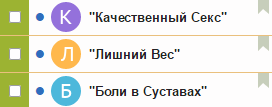 К "Качественный Секс"

Л "Лишний Вес"

Б "Боли в Суставах"